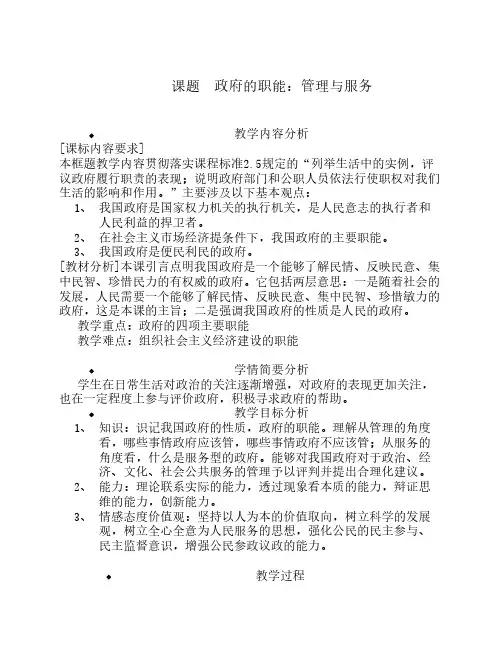 课题　政府的职能：管理与服务

◆　教学内容分析

[课标内容要求]
本框题教学内容贯彻落实课程标准2.5规定的“列举生活中的实例，评议政府履行职责的表现；说明政府部门和公职人员依法行使职权对我们生活的影响和作用。”主要涉及以下基本观点：

1、　我国政府是国家权力机关的执行机关，是人民意志的执行者和人民利益的捍卫者。
2、　在社会主义市场经济提条件下，我国政府的主要职能。
3、　我国政府是便民利民的政府。

[教材分析]本课引言点明我国政府是一个能够了解民情、反映民意、集中民智、珍惜民力的有权威的政府。它包括两层意思：一是随着社会的发展，人民需要一个能够了解民情、反映民意、集中民智、珍惜敏力的政府，这是本课的主旨；二是强调我国政府的性质是人民的政府。

教学重点：政府的四项主要职能
教学难点：组织社会主义经济建设的职能

◆　学情简要分析

学生在日常生活对政治的关注逐渐增强，对政府的表现更加关注，也在一定程度上参与评价政府，积极寻求政府的帮助。

◆　教学目标分析

1、　知识：识记我国政府的性质，政府的职能。理解从管理的角度看，哪些事情政府应该管，哪些事情政府不应该管；从服务的角度看，什么是服务型的政府。能够对我国政府对于政治、经济、文化、社会公共服务的管理予以评判并提出合理化建议。
2、　能力：理论联系实际的能力，透过现象看本质的能力，辩证思维的能力，创新能力。
3、　情感态度价值观：坚持以人为本的价值取向，树立科学的发展观，树立全心全意为人民服务的思想，强化公民的民主参与、民主监督意识，增强公民参政议政的能力。

◆　教学过程